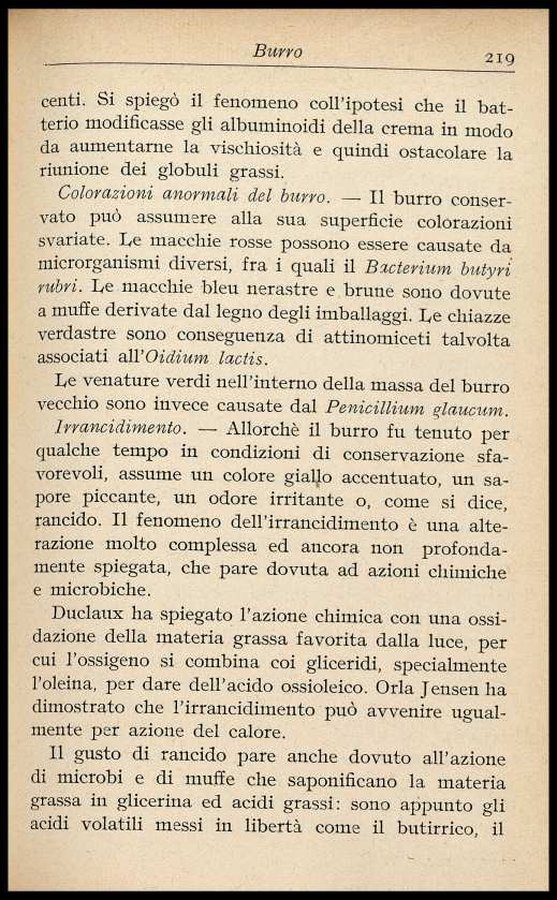 Burro 219

centi. Si spiegò il fenomeno coll'ipotesi che il batterio modificasse gli albuminoidi della crema in modo da aumentarne la vischiosità e quindi ostacolare la riunione dei globuli grassi.

Colorazioni anormali del burro. — Il burro conservato può assumere alla sua superficie colorazioni svariate. Le macchie rosse possono essere causate da microrganismi diversi, fra i quali il Bacterium butyri rubri. Le macchie bleu nerastre e brune sono dovute a muffe derivate dal legno degli imballaggi. Le chiazze verdastre sono conseguenza di attinomiceti talvolta associati all'Oidium lactis.

Le venature verdi nell'interno della massa del burro vecchio sono invece causate dal Penicillium glaucum.

Irrancidimento. — Allorchè il burro fu tenuto per qualche tempo in condizioni di conservazione sfavorevoli, assume un colore giallo accentuato, un sapore piccante, un odore irritante o, come si dice, rancido. Il fenomeno dell'irrancidimento è una alterazione molto complessa ed ancora non profondamente spiegata, che pare dovuta ad azioni chimiche e microbiche.

Duclaux ha spiegato l'azione chimica con una ossidazione della materia grassa favorita dalla luce, per cui l'ossigeno si combina coi gliceridi, specialmente l'oleina, per dare dell'acido ossioleico. Orla Jensen ha dimostrato che l'irrancidimento può avvenire ugualmente per azione del calore.

Il gusto di rancido pare anche dovuto all'azione di microbi e di muffe che saponificano la materia grassa in glicerina ed acidi grassi: sono appunto gli acidi volatili messi in libertà come il butirrico, il